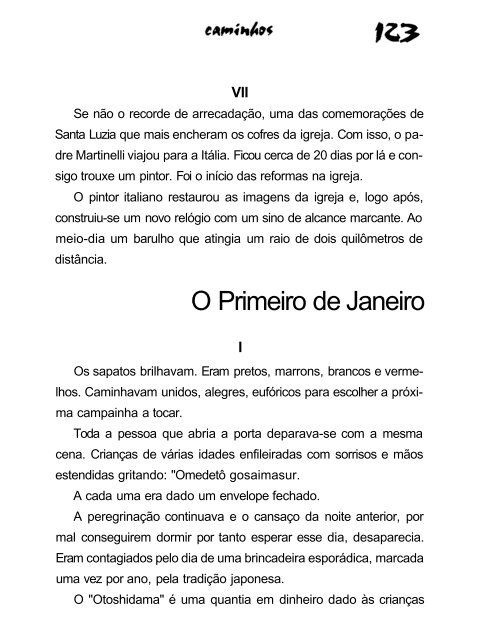 caminhos 123

VII

Se não o recorde de arrecadação, uma das comemorações de Santa Luzia que mais encheram os cofres da igreja. Com isso, o padre Martinelli viajou para a Itália. Ficou cerca de 20 dias por lá e consigo trouxe um pintor. Foi o início das reformas na igreja.

O pintor italiano restaurou as imagens da igreja e, logo após, construiu-se um novo relógio com um sino de alcance marcante. Ao meio-dia um barulho que atingia um raio de dois quilômetros de distância.

O Primeiro de Janeiro

I

Os sapatos brilhavam. Eram pretos, marrons, brancos e vermelhos. Caminhavam unidos, alegres, eufóricos para escolher a próxima campainha a tocar.

Toda a pessoa que abria a porta deparava-se com a mesma cena. Crianças de várias idades enfileiradas com sorrisos e mãos estendidas gritando: "Omedetô gosaimasur.

A cada uma era dado um envelope fechado.

A peregrinação continuava e o cansaço da noite anterior, por mal conseguirem dormir por tanto esperar esse dia, desaparecia. Eram contagiados pelo dia de uma brincadeira esporádica, marcada uma vez por ano, pela tradição japonesa.

O "Otoshidama" é uma quantia em dinheiro dado às crianças